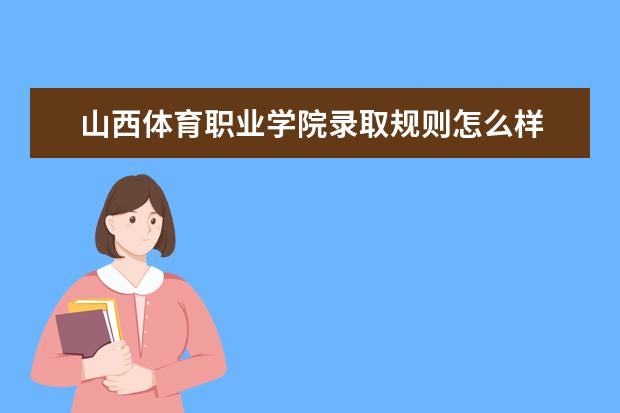 山西体育职业学院录取规则怎么样